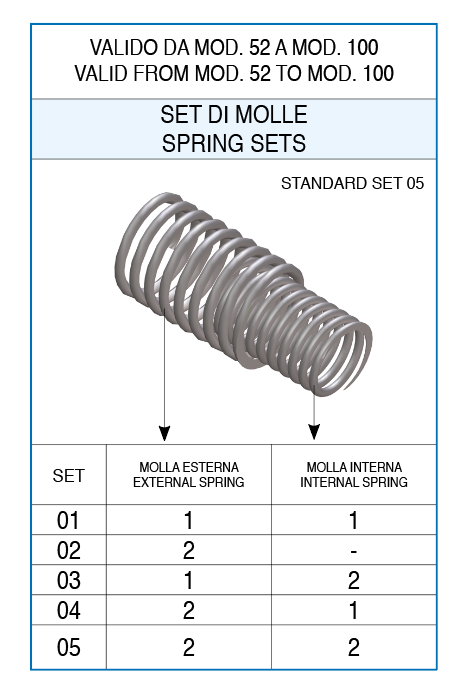 VALIDO DA MOD. 52 A MOD. 100
VALID FROM MOD. 52 TO MOD. 100

SET DI MOLLE
SPRING SETS

STANDARD SET 05

| SET | MOLLA ESTERNA EXTERNAL SPRING | MOLLA INTERNA INTERNAL SPRING |
|---|---|---|
| 01 | 1 | 1 |
| 02 | 2 | - |
| 03 | 1 | 2 |
| 04 | 2 | 1 |
| 05 | 2 | 2 |